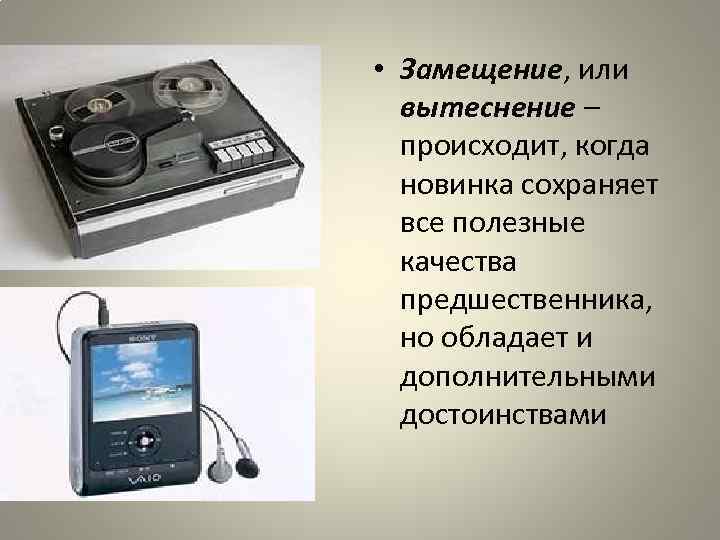 SONY

VAIO

• Замещение, или вытеснение – происходит, когда новинка сохраняет все полезные качества предшественника, но обладает и дополнительными достоинствами